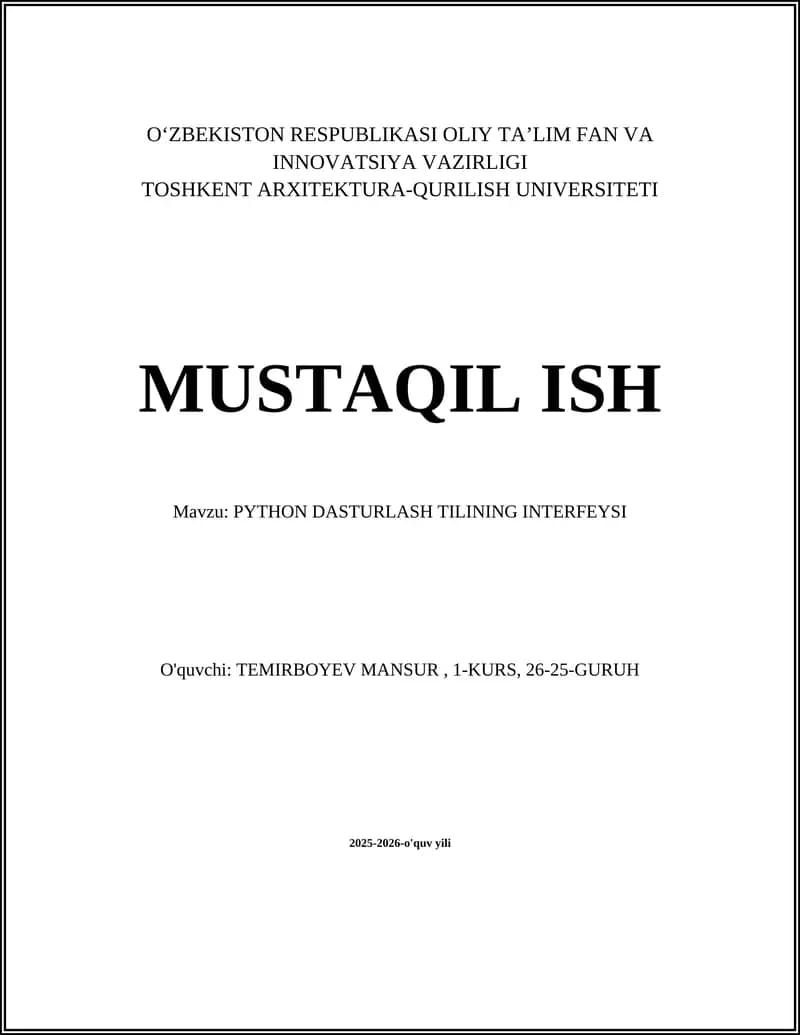 O‘ZBEKISTON RESPUBLIKASI OLIY TA’LIM FAN VA INNOVATSIYA VAZIRLIGI
TOSHKENT ARXITEKTURA-QURILISH UNIVERSITETI

MUSTAQIL ISH

Mavzu: PYTHON DASTURLASH TILINING INTERFEYSI

O'quvchi: TEMIRBOYEV MANSUR , 1-KURS, 26-25-GURUH

2025-2026-o'quv yili